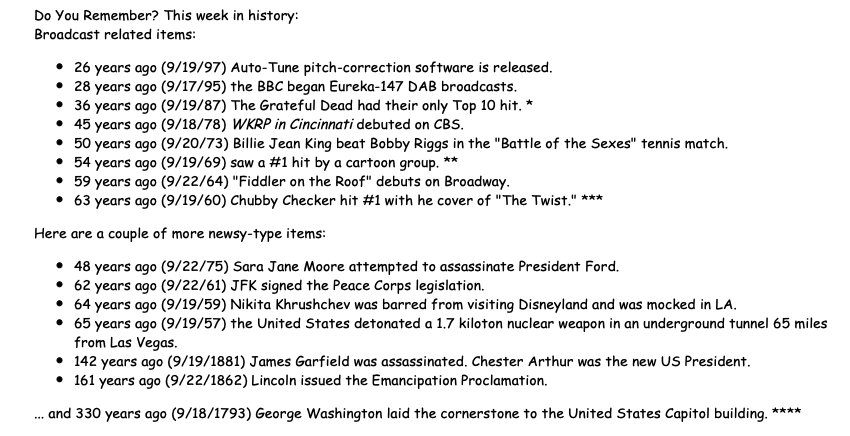 Do You Remember? This week in history:
Broadcast related items:

- 26 years ago (9/19/97) Auto-Tune pitch-correction software is released.
- 28 years ago (9/17/95) the BBC began Eureka-147 DAB broadcasts.
- 36 years ago (9/19/87) The Grateful Dead had their only Top 10 hit. *
- 45 years ago (9/18/78) WKRP in Cincinnati debuted on CBS.
- 50 years ago (9/20/73) Billie Jean King beat Bobby Riggs in the "Battle of the Sexes" tennis match.
- 54 years ago (9/19/69) saw a #1 hit by a cartoon group. **
- 59 years ago (9/22/64) "Fiddler on the Roof" debuts on Broadway.
- 63 years ago (9/19/60) Chubby Checker hit #1 with he cover of "The Twist." ***

Here are a couple of more newsy-type items:

- 48 years ago (9/22/75) Sara Jane Moore attempted to assassinate President Ford.
- 62 years ago (9/22/61) JFK signed the Peace Corps legislation.
- 64 years ago (9/19/59) Nikita Khrushchev was barred from visiting Disneyland and was mocked in LA.
- 65 years ago (9/19/57) the United States detonated a 1.7 kiloton nuclear weapon in an underground tunnel 65 miles from Las Vegas.
- 142 years ago (9/19/1881) James Garfield was assassinated. Chester Arthur was the new US President.
- 161 years ago (9/22/1862) Lincoln issued the Emancipation Proclamation.

... and 330 years ago (9/18/1793) George Washington laid the cornerstone to the United States Capitol building. ****